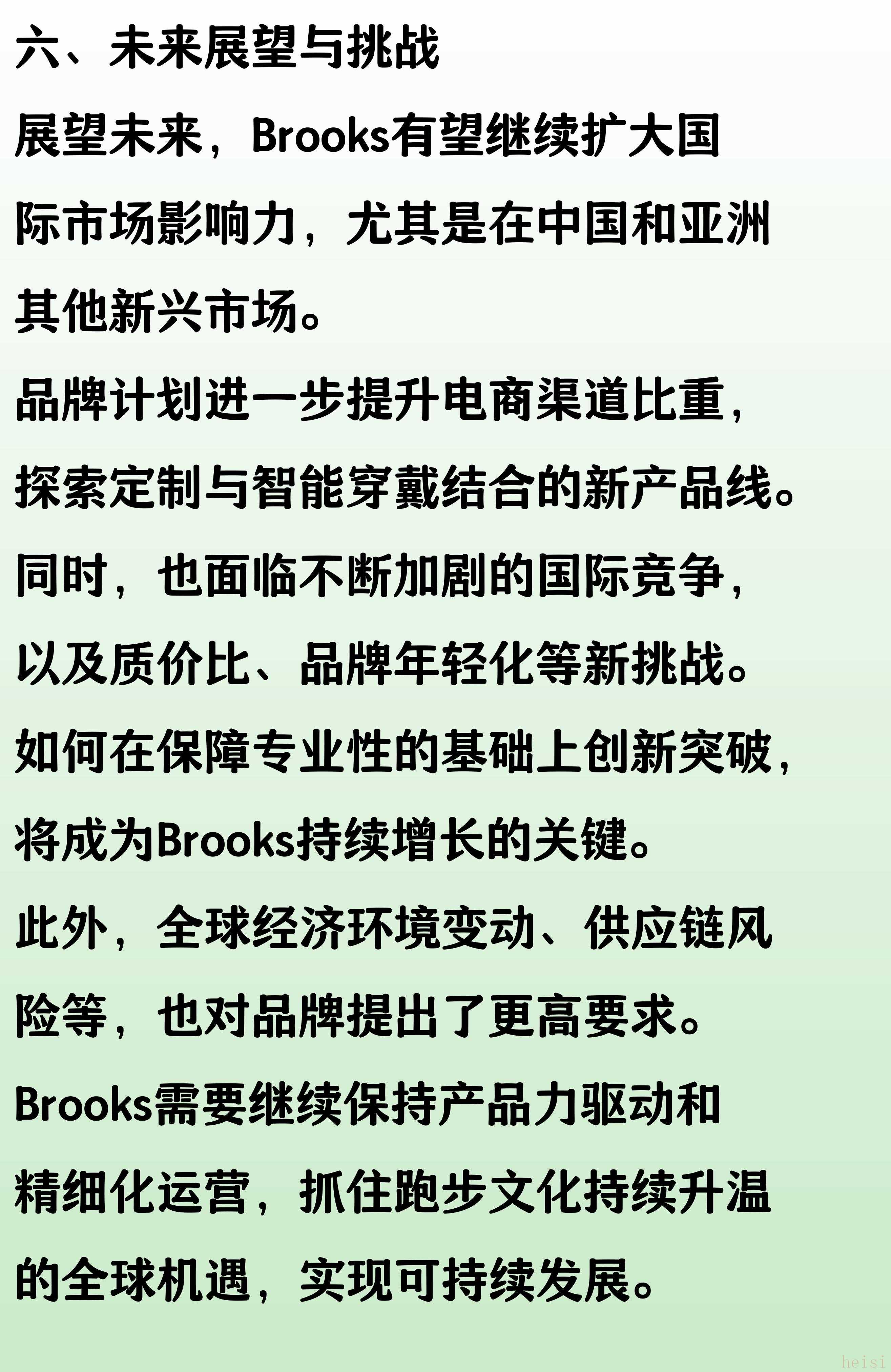 六、未来展望与挑战

展望未来，Brooks有望继续扩大国际市场影响力，尤其是在中国和亚洲其他新兴市场。

品牌计划进一步提升电商渠道比重，探索定制与智能穿戴结合的新产品线。

同时，也面临不断加剧的国际竞争，以及质价比、品牌年轻化等新挑战。

如何在保障专业性的基础上创新突破，将成为Brooks持续增长的关键。

此外，全球经济环境变动、供应链风险等，也对品牌提出了更高要求。

Brooks需要继续保持产品力驱动和精细化运营，抓住跑步文化持续升温的全球机遇，实现可持续发展。

heisi